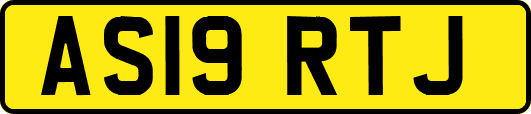 AS19 RTJ